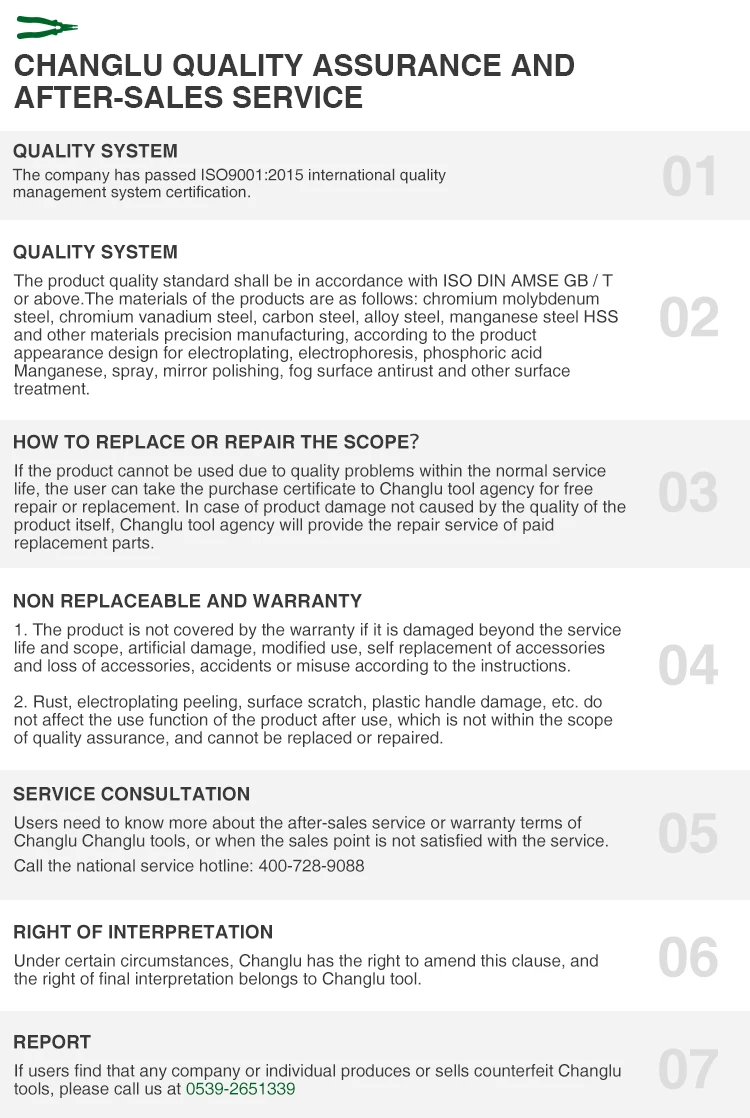 CHANGLU QUALITY ASSURANCE AND AFTER-SALES SERVICE

QUALITY SYSTEM

The company has passed ISO9001:2015 international quality management system certification.

01

QUALITY SYSTEM

The product quality standard shall be in accordance with ISO DIN AMSE GB / T or above.The materials of the products are as follows: chromium molybdenum steel, chromium vanadium steel, carbon steel, alloy steel, manganese steel HSS and other materials precision manufacturing, according to the product appearance design for electroplating, electrophoresis, phosphoric acid Manganese, spray, mirror polishing, fog surface antirust and other surface treatment.

02

HOW TO REPLACE OR REPAIR THE SCOPE?

If the product cannot be used due to quality problems within the normal service life, the user can take the purchase certificate to Changlu tool agency for free repair or replacement. In case of product damage not caused by the quality of the product itself, Changlu tool agency will provide the repair service of paid replacement parts.

03

NON REPLACEABLE AND WARRANTY

1. The product is not covered by the warranty if it is damaged beyond the service life and scope, artificial damage, modified use, self replacement of accessories and loss of accessories, accidents or misuse according to the instructions.

2. Rust, electroplating peeling, surface scratch, plastic handle damage, etc. do not affect the use function of the product after use, which is not within the scope of quality assurance, and cannot be replaced or repaired.

04

SERVICE CONSULTATION

Users need to know more about the after-sales service or warranty terms of Changlu Changlu tools, or when the sales point is not satisfied with the service.

Call the national service hotline: 400-728-9088

05

RIGHT OF INTERPRETATION

Under certain circumstances, Changlu has the right to amend this clause, and the right of final interpretation belongs to Changlu tool.

06

REPORT

If users find that any company or individual produces or sells counterfeit Changlu tools, please call us at 0539-2651339

07